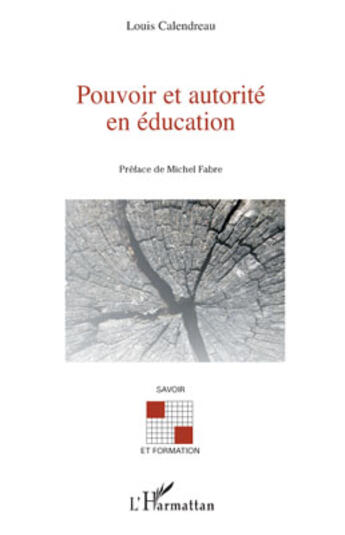 Louis Calendreau

Pouvoir et autorité en éducation

Préface de Michel Fabre

SAVOIR

ET FORMATION

L'Harmattan